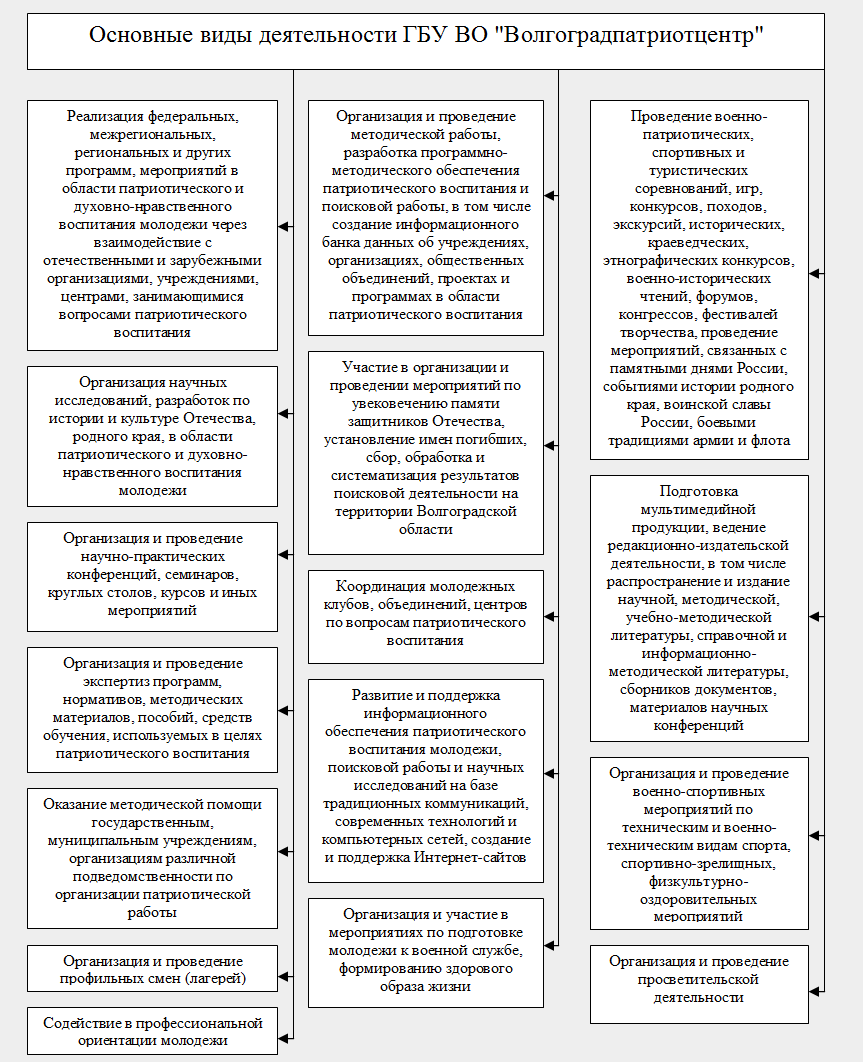 Основные виды деятельности ГБУ ВО "Волгоградпатриотцентр"

Реализация федеральных, межрегиональных, региональных и других программ, мероприятий в области патриотического и духовно-нравственного воспитания молодежи через взаимодействие с отечественными и зарубежными организациями, учреждениями, центрами, занимающимися вопросами патриотического воспитания

Организация научных исследований, разработок по истории и культуре Отечества, родного края, в области патриотического и духовно-нравственного воспитания молодежи

Организация и проведение научно-практических конференций, семинаров, круглых столов, курсов и иных мероприятий

Организация и проведение экспертиз программ, нормативов, методических материалов, пособий, средств обучения, используемых в целях патриотического воспитания

Оказание методической помощи государственным, муниципальным учреждениям, организациям различной подведомственности по организации патриотической работы

Организация и проведение профильных смен (лагерей)

Содействие в профессиональной ориентации молодежи

Организация и проведение методической работы, разработка программно-методического обеспечения патриотического воспитания и поисковой работы, в том числе создание информационного банка данных об учреждениях, организациях, общественных объединений, проектах и программах в области патриотического воспитания

Участие в организации и проведении мероприятий по увековечению памяти защитников Отечества, установление имен погибших, сбор, обработка и систематизация результатов поисковой деятельности на территории Волгоградской области

Координация молодежных клубов, объединений, центров по вопросам патриотического воспитания

Развитие и поддержка информационного обеспечения патриотического воспитания молодежи, поисковой работы и научных исследований на базе традиционных коммуникаций, современных технологий и компьютерных сетей, создание и поддержка Интернет-сайтов

Организация и участие в мероприятиях по подготовке молодежи к военной службе, формированию здорового образа жизни

Проведение военно-патриотических, спортивных и туристических соревнований, игр, конкурсов, походов, экскурсий, исторических, краеведческих, этнографических конкурсов, военно-исторических чтений, форумов, конгрессов, фестивалей творчества, проведение мероприятий, связанных с памятными днями России, событиями истории родного края, воинской славы России, боевыми традициями армии и флота

Подготовка мультимедийной продукции, ведение редакционно-издательской деятельности, в том числе распространение и издание научной, методической, учебно-методической литературы, справочной и информационно-методической литературы, сборников документов, материалов научных конференций

Организация и проведение военно-спортивных мероприятий по техническим и военно-техническим видам спорта, спортивно-зрелищных, физкультурно-оздоровительных мероприятий

Организация и проведение просветительской деятельности